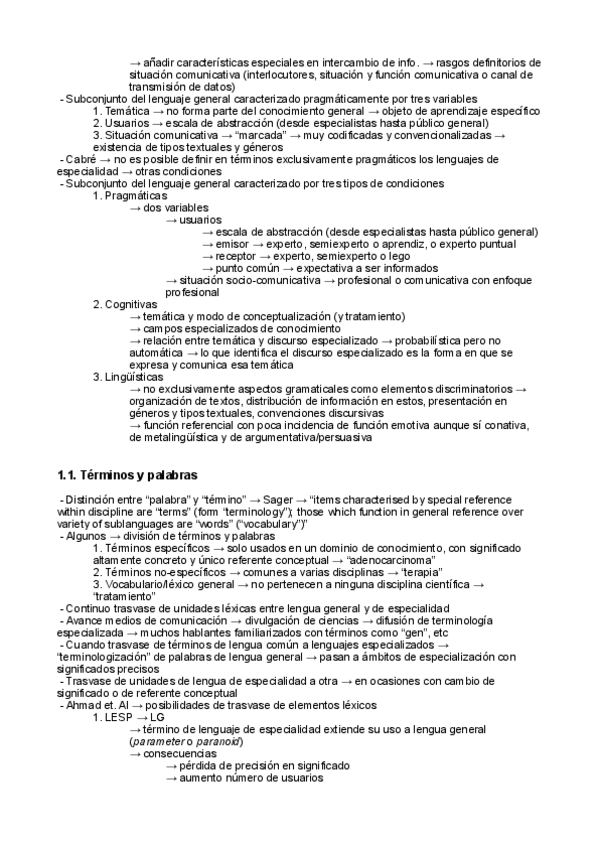 → añadir características especiales en intercambio de info. → rasgos definitorios de situación comunicativa (interlocutores, situación y función comunicativa o canal de transmisión de datos)
- Subconjunto del lenguaje general caracterizado pragmáticamente por tres variables
1. Temática → no forma parte del conocimiento general → objeto de aprendizaje específico
2. Usuarios → escala de abstracción (desde especialistas hasta público general)
3. Situación comunicativa → "marcada" → muy codificadas y convencionalizadas → existencia de tipos textuales y géneros
- Cabré → no es posible definir en términos exclusivamente pragmáticos los lenguajes de especialidad → otras condiciones
- Subconjunto del lenguaje general caracterizado por tres tipos de condiciones
1. Pragmáticas
→ dos variables
→ usuarios
→ escala de abstracción (desde especialistas hasta público general)
→ emisor → experto, semiexperto o aprendiz, o experto puntual
→ receptor → experto, semiexperto o lego
→ punto común → expectativa a ser informados
→ situación socio-comunicativa → profesional o comunicativa con enfoque profesional
2. Cognitivas
→ temática y modo de conceptualización (y tratamiento)
→ campos especializados de conocimiento
→ relación entre temática y discurso especializado → probabilística pero no automática → lo que identifica el discurso especializado es la forma en que se expresa y comunica esa temática
3. Lingüísticas
→ no exclusivamente aspectos gramaticales como elementos discriminatorios → organización de textos, distribución de información en estos, presentación en géneros y tipos textuales, convenciones discursivas
→ función referencial con poca incidencia de función emotiva aunque sí conativa, de metalingüística y de argumentativa/persuasiva

1.1. Términos y palabras

- Distinción entre "palabra" y "término" → Sager → "items characterised by special reference within discipline are "terms" (form "terminology"); those which function in general reference over variety of sublanguages are "words" ("vocabulary")"
- Algunos → división de términos y palabras
1. Términos específicos → solo usados en un dominio de conocimiento, con significado altamente concreto y único referente conceptual → "adenocarcinoma"
2. Términos no-específicos → comunes a varias disciplinas → "terapia"
3. Vocabulario/léxico general → no pertenecen a ninguna disciplina científica → "tratamiento"
- Continuo trasvase de unidades léxicas entre lengua general y de especialidad
- Avance medios de comunicación → divulgación de ciencias → difusión de terminología especializada → muchos hablantes familiarizados con términos como "gen", etc
- Cuando trasvase de términos de lengua común a lenguajes especializados → "terminologización" de palabras de lengua general → pasan a ámbitos de especialización con significados precisos
- Trasvase de unidades de lengua de especialidad a otra → en ocasiones con cambio de significado o de referente conceptual
- Ahmad et. Al → posibilidades de trasvase de elementos léxicos
1. LESP → LG
→ término de lenguaje de especialidad extiende su uso a lengua general (parameter o paranoid)
→ consecuencias
→ pérdida de precisión en significado
→ aumento número de usuarios